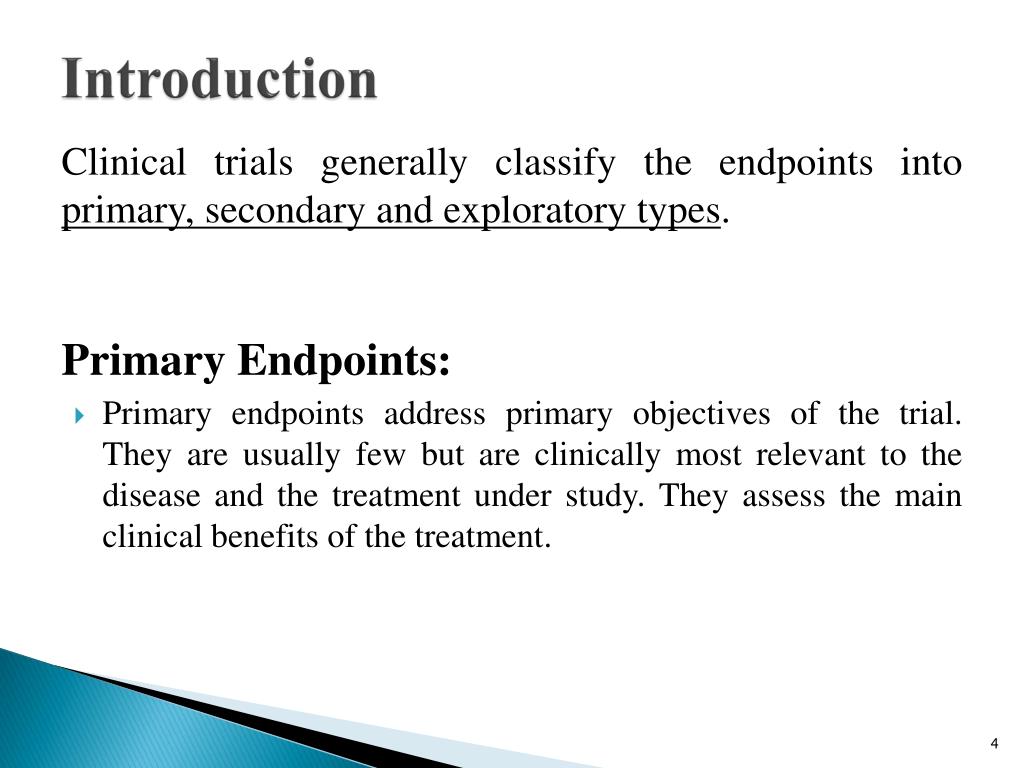 Introduction

Clinical trials generally classify the endpoints into primary, secondary and exploratory types.

Primary Endpoints:

Primary endpoints address primary objectives of the trial. They are usually few but are clinically most relevant to the disease and the treatment under study. They assess the main clinical benefits of the treatment.

4